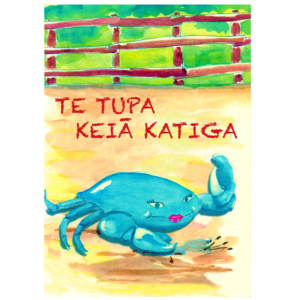 TE TUPA
KEIĀ KATIGA